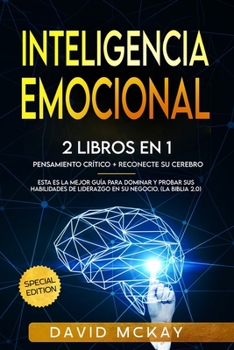 INTELIGENCIA EMOCIONAL

2 LIBROS EN 1

PENSAMIENTO CRÍTICO + RECONECTE SU CEREBRO

ESTA ES LA MEJOR GUÍA PARA DOMINAR Y PROBAR SUS HABILIDADES DE LIDERAZGO EN SU NEGOCIO. (LA BIBLIA 2.0)

SPECIAL EDITION

DAVID MCKAY